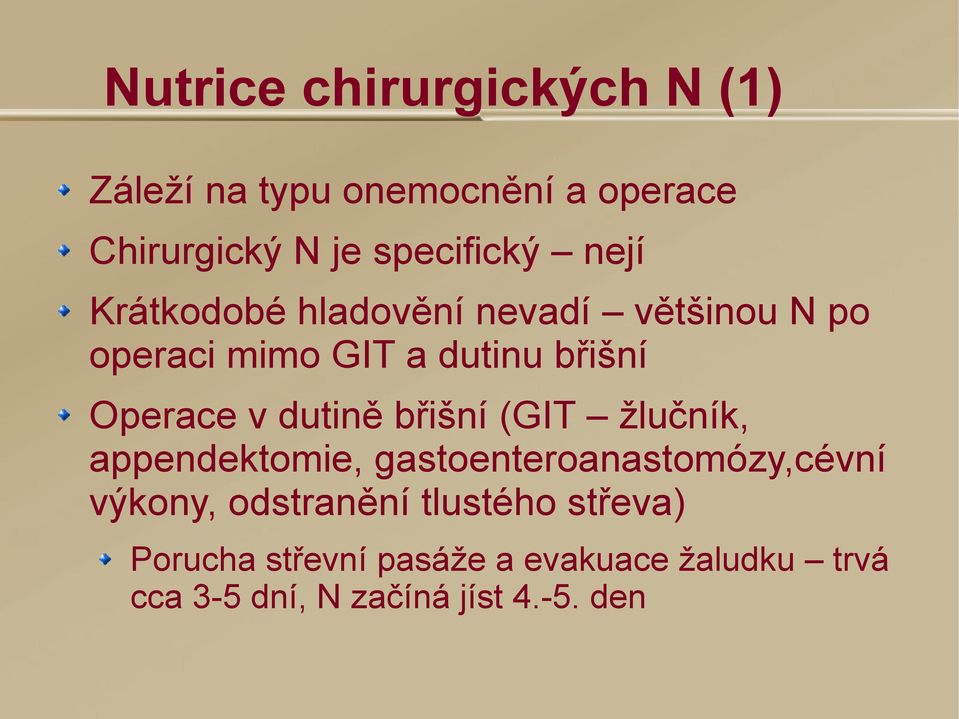 Nutrice chirurgických N (1)

Záleží na typu onemocnění a operace

Chirurgický N je specifický – nejí

Krátkodobé hladovění nevadí – většinou N po operaci mimo GIT a dutinu břišní

Operace v dutině břišní (GIT – žlučník, appendektomie, gastoenteroanastomózy,cévní výkony, odstranění tlustého střeva)

Porucha střevní pasáže a evakuace žaludku – trvá cca 3-5 dní, N začíná jíst 4.-5. den